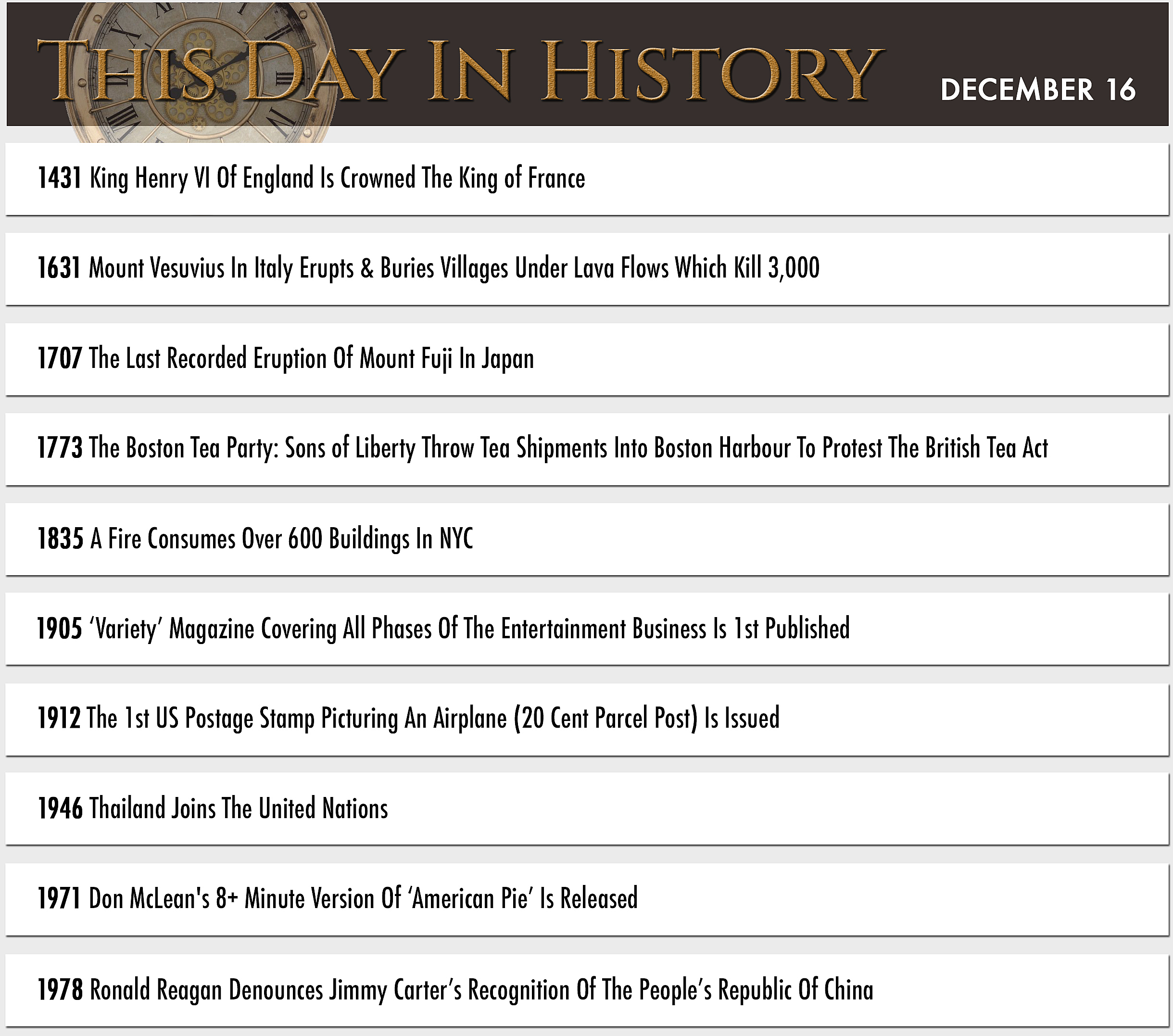 THIS DAY IN HISTORY

DECEMBER 16

1431 King Henry VI Of England Is Crowned The King of France

1631 Mount Vesuvius In Italy Erupts & Buries Villages Under Lava Flows Which Kill 3,000

1707 The Last Recorded Eruption Of Mount Fuji In Japan

1773 The Boston Tea Party: Sons of Liberty Throw Tea Shipments Into Boston Harbour To Protest The British Tea Act

1835 A Fire Consumes Over 600 Buildings In NYC

1905 'Variety' Magazine Covering All Phases Of The Entertainment Business Is 1st Published

1912 The 1st US Postage Stamp Picturing An Airplane (20 Cent Parcel Post) Is Issued

1946 Thailand Joins The United Nations

1971 Don McLean's 8+ Minute Version Of 'American Pie' Is Released

1978 Ronald Reagan Denounces Jimmy Carter's Recognition Of The People's Republic Of China